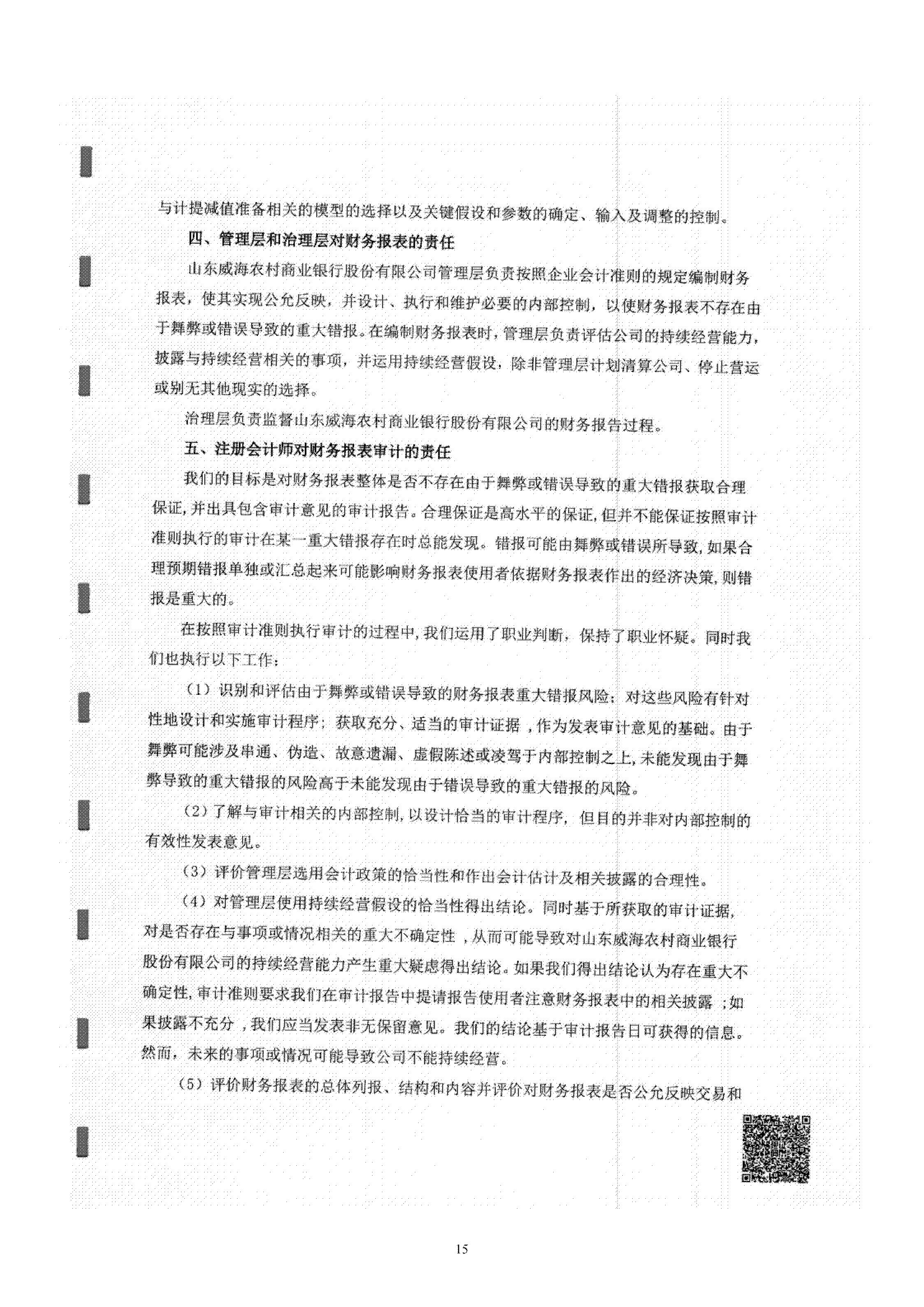 与计提减值准备相关的模型的选择以及关键假设和参数的确定、输入及调整的控制。

四、管理层和治理层对财务报表的责任

山东威海农村商业银行股份有限公司管理层负责按照企业会计准则的规定编制财务报表，使其实现公允反映，并设计、执行和维护必要的内部控制，以使财务报表不存在由于舞弊或错误导致的重大错报。在编制财务报表时，管理层负责评估公司的持续经营能力，披露与持续经营相关的事项，并运用持续经营假设，除非管理层计划清算公司、停止营运或别无其他现实的选择。

治理层负责监督山东威海农村商业银行股份有限公司的财务报告过程。

五、注册会计师对财务报表审计的责任

我们的目标是对财务报表整体是否不存在由于舞弊或错误导致的重大错报获取合理保证，并出具包含审计意见的审计报告。合理保证是高水平的保证，但并不能保证按照审计准则执行的审计在某一重大错报存在时总能发现。错报可能由舞弊或错误所导致，如果合理预期错报单独或汇总起来可能影响财务报表使用者依据财务报表作出的经济决策，则错报是重大的。

在按照审计准则执行审计的过程中，我们运用了职业判断，保持了职业怀疑。同时我们也执行以下工作：

（1）识别和评估由于舞弊或错误导致的财务报表重大错报风险；对这些风险有针对性地设计和实施审计程序；获取充分、适当的审计证据，作为发表审计意见的基础。由于舞弊可能涉及串通、伪造、故意遗漏、虚假陈述或凌驾于内部控制之上，未能发现由于舞弊导致的重大错报的风险高于未能发现由于错误导致的重大错报的风险。

（2）了解与审计相关的内部控制，以设计恰当的审计程序，但目的并非对内部控制的有效性发表意见。

（3）评价管理层选用会计政策的恰当性和作出会计估计及相关披露的合理性。

（4）对管理层使用持续经营假设的恰当性得出结论。同时基于所获取的审计证据，对是否存在与事项或情况相关的重大不确定性，从而可能导致对山东威海农村商业银行股份有限公司的持续经营能力产生重大疑虑得出结论。如果我们得出结论认为存在重大不确定性，审计准则要求我们在审计报告中提请报告使用者注意财务报表中的相关披露；如果披露不充分，我们应当发表非无保留意见。我们的结论基于审计报告日可获得的信息。然而，未来的事项或情况可能导致公司不能持续经营。

（5）评价财务报表的总体列报、结构和内容并评价对财务报表是否公允反映交易和

15